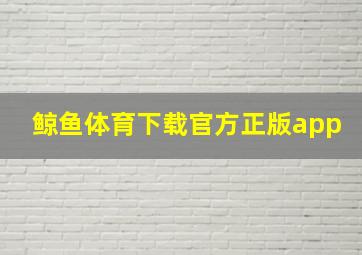 鲸鱼体育下载官方正版app